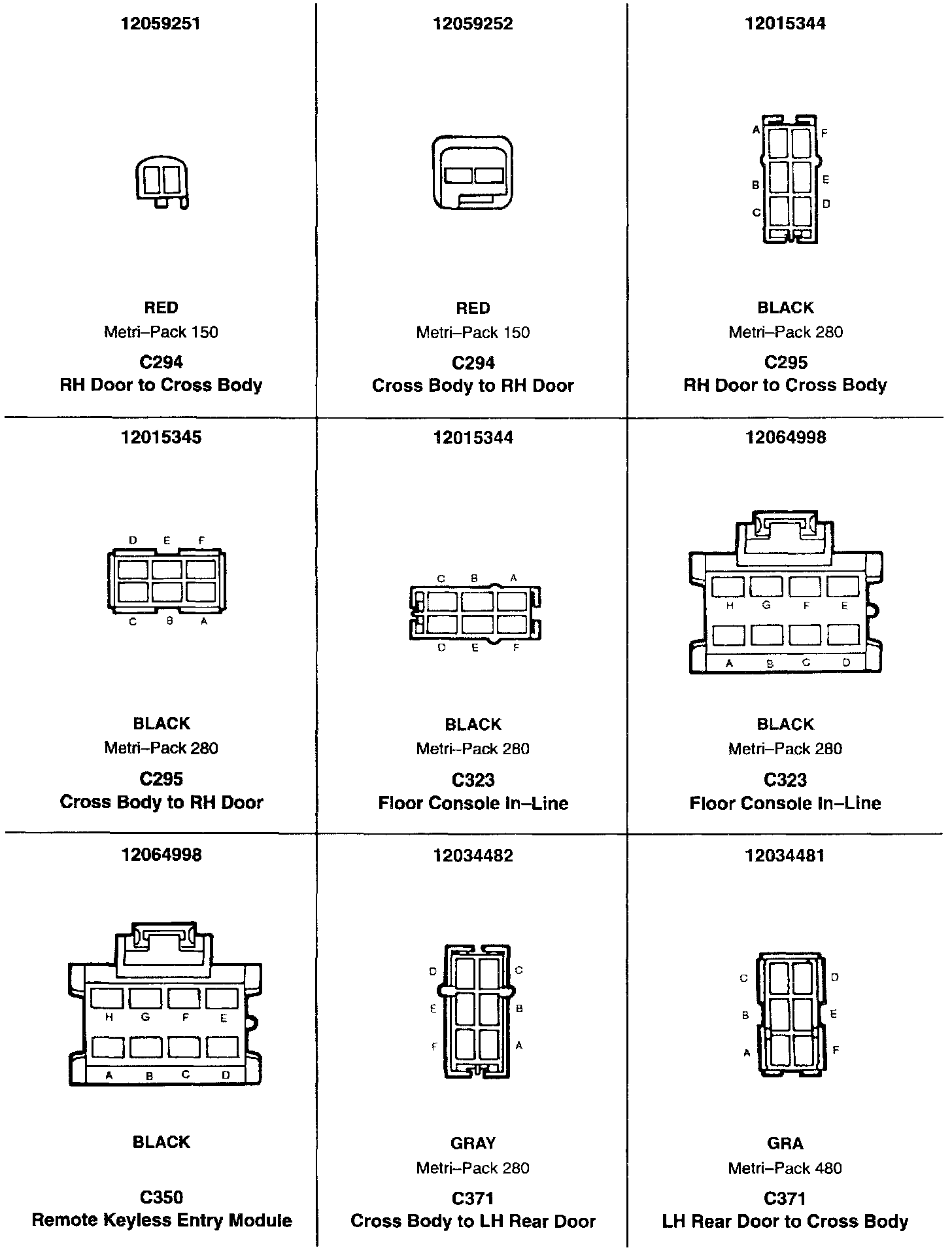 12059251

RED
Metri–Pack 150
C294
RH Door to Cross Body

12059252

RED
Metri–Pack 150
C294
Cross Body to RH Door

12015344

A F
B E
C D

BLACK
Metri–Pack 280
C295
RH Door to Cross Body

12015345

D E F
C B A

BLACK
Metri–Pack 280
C295
Cross Body to RH Door

12015344

C B A
D E F

BLACK
Metri–Pack 280
C323
Floor Console In–Line

12064998

H G F E
A B C D

BLACK
Metri–Pack 280
C323
Floor Console In–Line

12064998

H G F E
A B C D

BLACK

C350
Remote Keyless Entry Module

12034482

D C
E B
F A

GRAY
Metri–Pack 280
C371
Cross Body to LH Rear Door

12034481

C D
B E
A F

GRA
Metri–Pack 480
C371
LH Rear Door to Cross Body